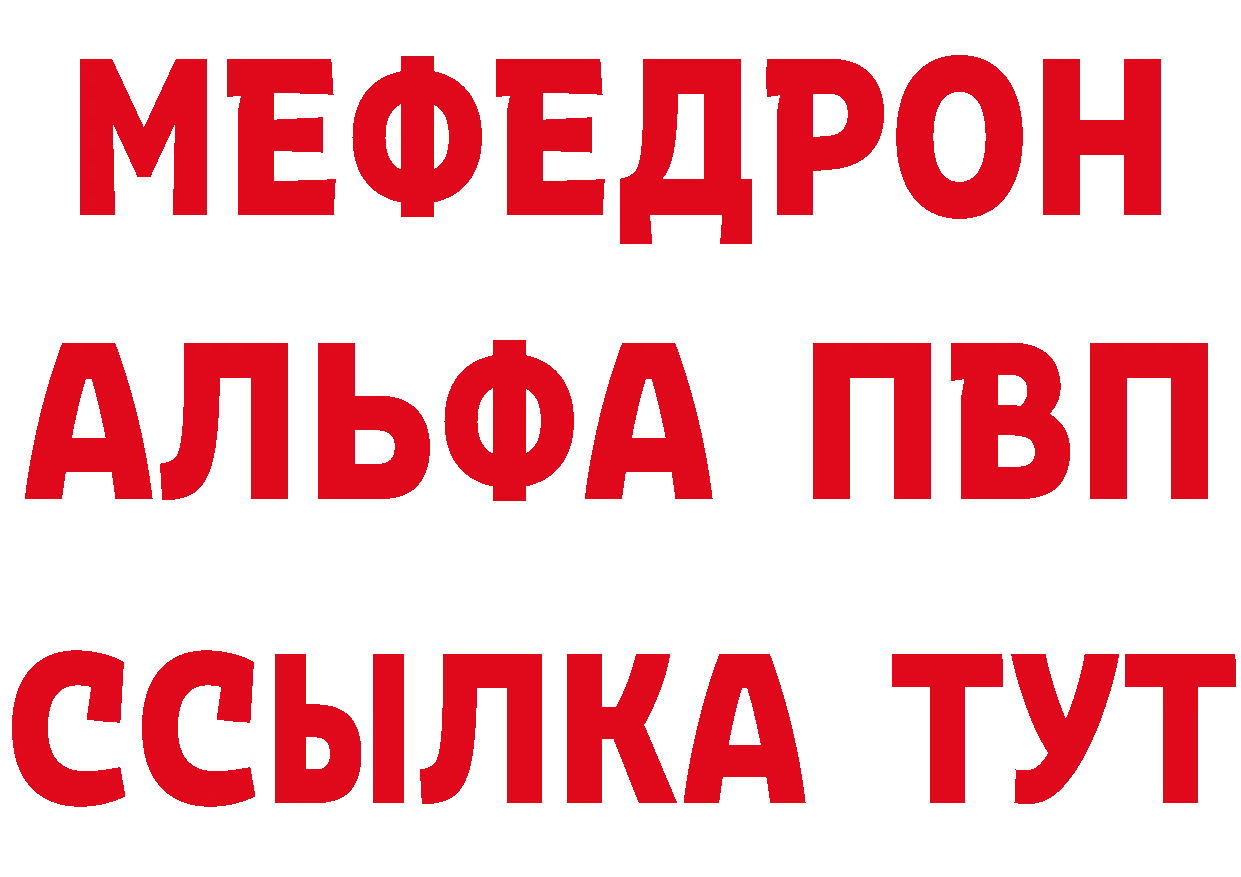 МЕФЕДРОН
АЛЬФА ПВП
ССЫЛКА ТУТ